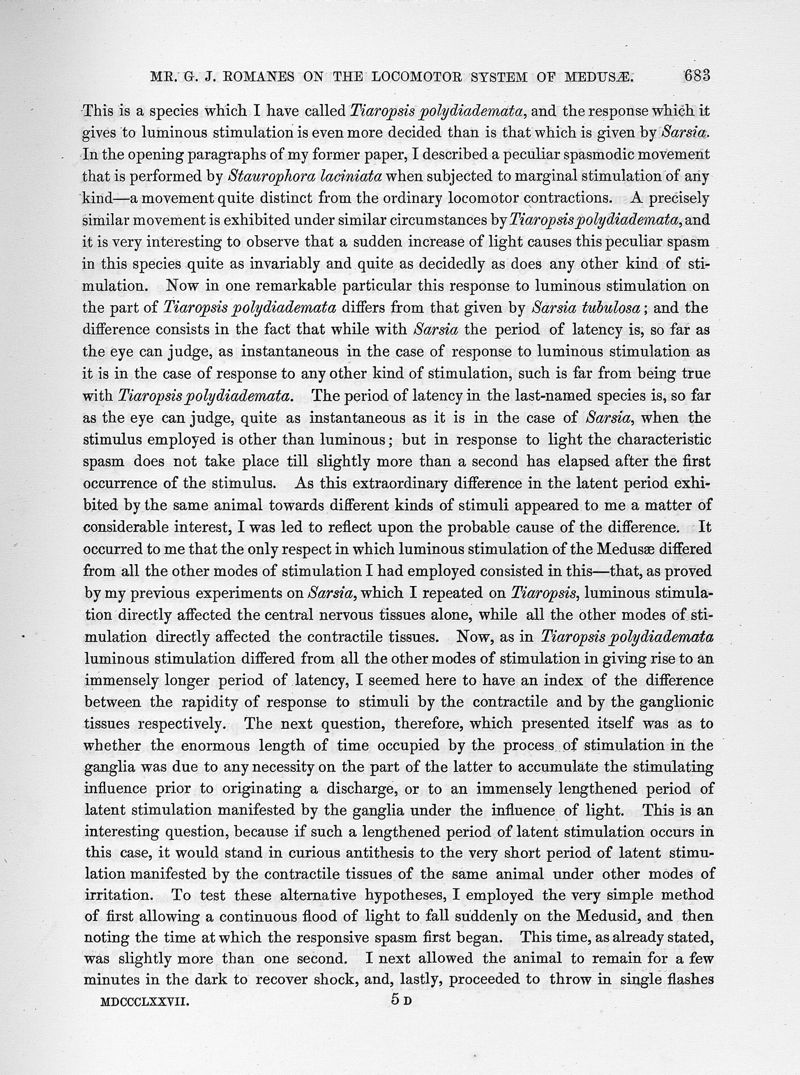 MR. G. J. ROMANES ON THE LOCOMOTOR SYSTEM OF MEDUSÆ. 683

This is a species which I have called Tiaropsis polydiademata, and the response which it gives to luminous stimulation is even more decided than is that which is given by Sarsia. In the opening paragraphs of my former paper, I described a peculiar spasmodic movement that is performed by Staurophora laciniata when subjected to marginal stimulation of any kind—a movement quite distinct from the ordinary locomotor contractions. A precisely similar movement is exhibited under similar circumstances by Tiaropsis polydiademata, and it is very interesting to observe that a sudden increase of light causes this peculiar spasm in this species quite as invariably and quite as decidedly as does any other kind of stimulation. Now in one remarkable particular this response to luminous stimulation on the part of Tiaropsis polydiademata differs from that given by Sarsia tubulosa; and the difference consists in the fact that while with Sarsia the period of latency is, so far as the eye can judge, as instantaneous in the case of response to luminous stimulation as it is in the case of response to any other kind of stimulation, such is far from being true with Tiaropsis polydiademata. The period of latency in the last-named species is, so far as the eye can judge, quite as instantaneous as it is in the case of Sarsia, when the stimulus employed is other than luminous; but in response to light the characteristic spasm does not take place till slightly more than a second has elapsed after the first occurrence of the stimulus. As this extraordinary difference in the latent period exhibited by the same animal towards different kinds of stimuli appeared to me a matter of considerable interest, I was led to reflect upon the probable cause of the difference. It occurred to me that the only respect in which luminous stimulation of the Medusæ differed from all the other modes of stimulation I had employed consisted in this—that, as proved by my previous experiments on Sarsia, which I repeated on Tiaropsis, luminous stimulation directly affected the central nervous tissues alone, while all the other modes of stimulation directly affected the contractile tissues. Now, as in Tiaropsis polydiademata luminous stimulation differed from all the other modes of stimulation in giving rise to an immensely longer period of latency, I seemed here to have an index of the difference between the rapidity of response to stimuli by the contractile and by the ganglionic tissues respectively. The next question, therefore, which presented itself was as to whether the enormous length of time occupied by the process of stimulation in the ganglia was due to any necessity on the part of the latter to accumulate the stimulating influence prior to originating a discharge, or to an immensely lengthened period of latent stimulation manifested by the ganglia under the influence of light. This is an interesting question, because if such a lengthened period of latent stimulation occurs in this case, it would stand in curious antithesis to the very short period of latent stimulation manifested by the contractile tissues of the same animal under other modes of irritation. To test these alternative hypotheses, I employed the very simple method of first allowing a continuous flood of light to fall suddenly on the Medusid, and then noting the time at which the responsive spasm first began. This time, as already stated, was slightly more than one second. I next allowed the animal to remain for a few minutes in the dark to recover shock, and, lastly, proceeded to throw in single flashes

MDCCCLXXVII. 5 D